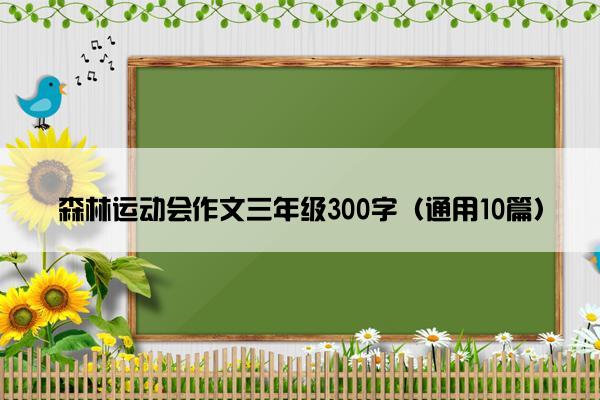 森林运动会作文三年级300字（通用10篇）